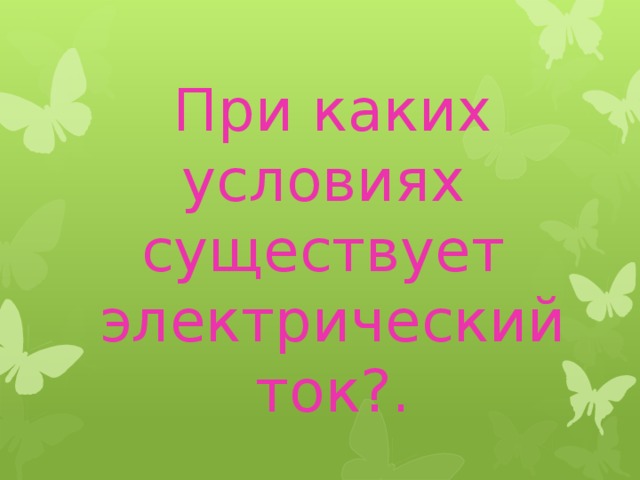 При каких условиях существует электрический ток?.